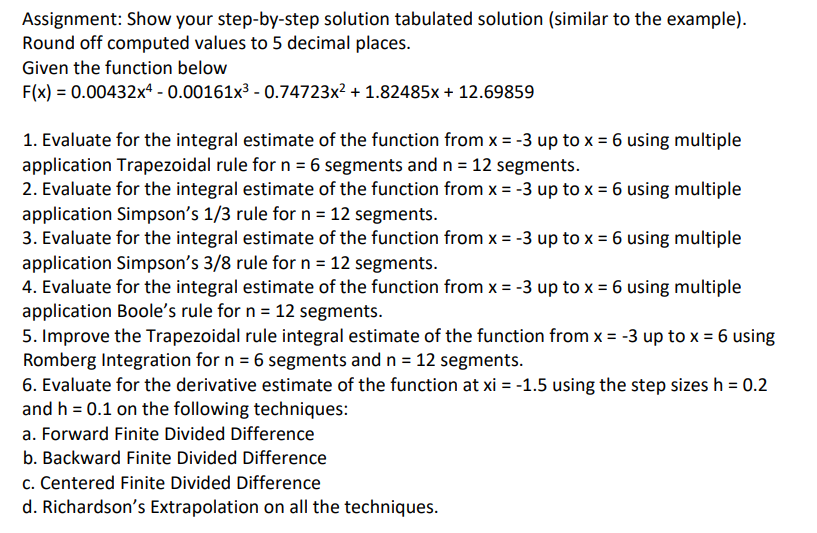 Assignment: Show your step-by-step solution tabulated solution (similar to the example). Round off computed values to 5 decimal places.
Given the function below
$F(x) = 0.00432x^4 - 0.00161x^3 - 0.74723x^2 + 1.82485x + 12.69859$

1. Evaluate for the integral estimate of the function from x = -3 up to x = 6 using multiple application Trapezoidal rule for n = 6 segments and n = 12 segments.
2. Evaluate for the integral estimate of the function from x = -3 up to x = 6 using multiple application Simpson's 1/3 rule for n = 12 segments.
3. Evaluate for the integral estimate of the function from x = -3 up to x = 6 using multiple application Simpson's 3/8 rule for n = 12 segments.
4. Evaluate for the integral estimate of the function from x = -3 up to x = 6 using multiple application Boole's rule for n = 12 segments.
5. Improve the Trapezoidal rule integral estimate of the function from x = -3 up to x = 6 using Romberg Integration for n = 6 segments and n = 12 segments.
6. Evaluate for the derivative estimate of the function at xi = -1.5 using the step sizes h = 0.2 and h = 0.1 on the following techniques:
a. Forward Finite Divided Difference
b. Backward Finite Divided Difference
c. Centered Finite Divided Difference
d. Richardson's Extrapolation on all the techniques.